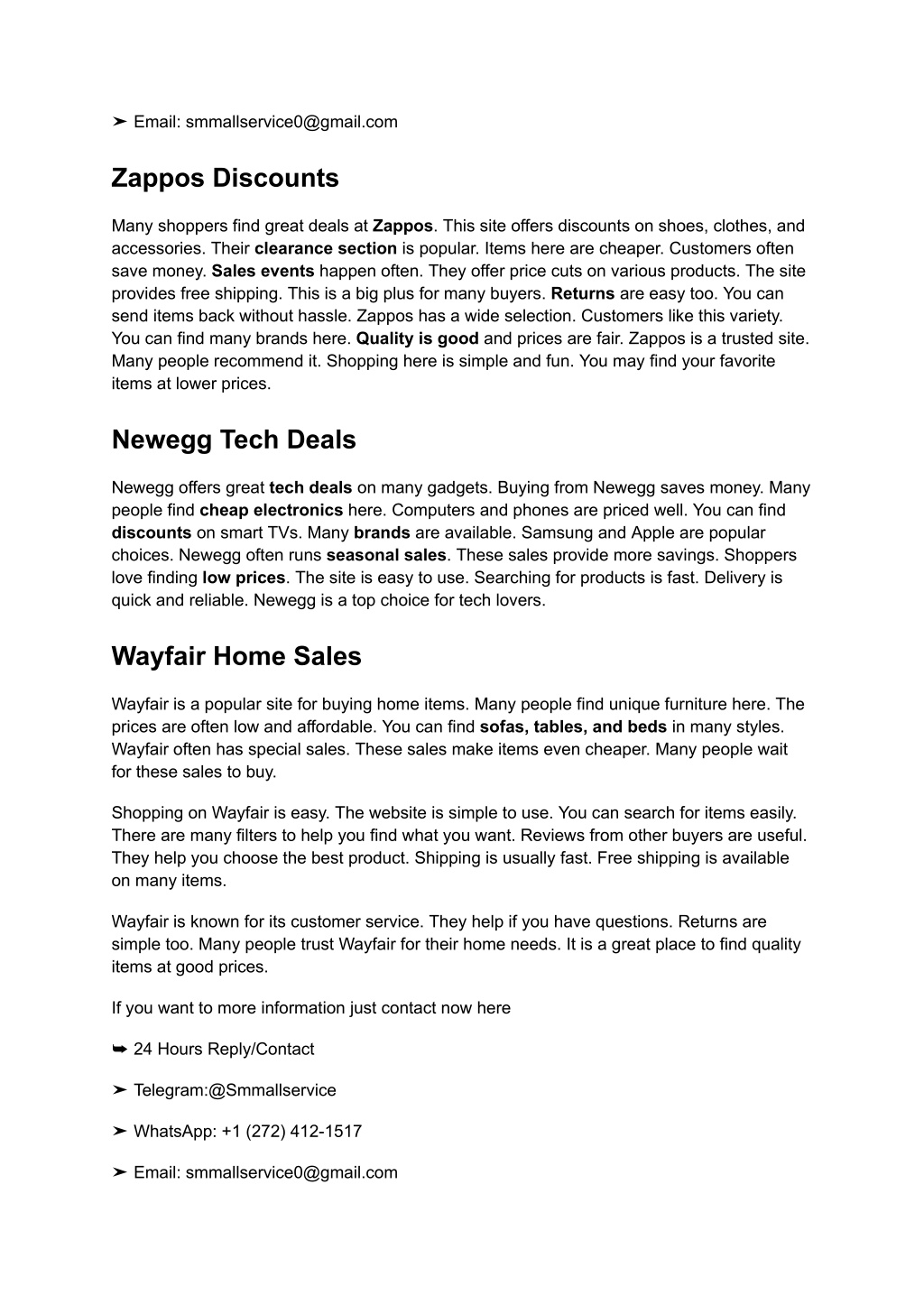 ➤ Email: smmallservice0@gmail.com

Zappos Discounts

Many shoppers find great deals at Zappos. This site offers discounts on shoes, clothes, and accessories. Their clearance section is popular. Items here are cheaper. Customers often save money. Sales events happen often. They offer price cuts on various products. The site provides free shipping. This is a big plus for many buyers. Returns are easy too. You can send items back without hassle. Zappos has a wide selection. Customers like this variety. You can find many brands here. Quality is good and prices are fair. Zappos is a trusted site. Many people recommend it. Shopping here is simple and fun. You may find your favorite items at lower prices.

Newegg Tech Deals

Newegg offers great tech deals on many gadgets. Buying from Newegg saves money. Many people find cheap electronics here. Computers and phones are priced well. You can find discounts on smart TVs. Many brands are available. Samsung and Apple are popular choices. Newegg often runs seasonal sales. These sales provide more savings. Shoppers love finding low prices. The site is easy to use. Searching for products is fast. Delivery is quick and reliable. Newegg is a top choice for tech lovers.

Wayfair Home Sales

Wayfair is a popular site for buying home items. Many people find unique furniture here. The prices are often low and affordable. You can find sofas, tables, and beds in many styles. Wayfair often has special sales. These sales make items even cheaper. Many people wait for these sales to buy.

Shopping on Wayfair is easy. The website is simple to use. You can search for items easily. There are many filters to help you find what you want. Reviews from other buyers are useful. They help you choose the best product. Shipping is usually fast. Free shipping is available on many items.

Wayfair is known for its customer service. They help if you have questions. Returns are simple too. Many people trust Wayfair for their home needs. It is a great place to find quality items at good prices.

If you want to more information just contact now here

➥ 24 Hours Reply/Contact

➤ Telegram:@Smmallservice

➤ WhatsApp: +1 (272) 412-1517

➤ Email: smmallservice0@gmail.com